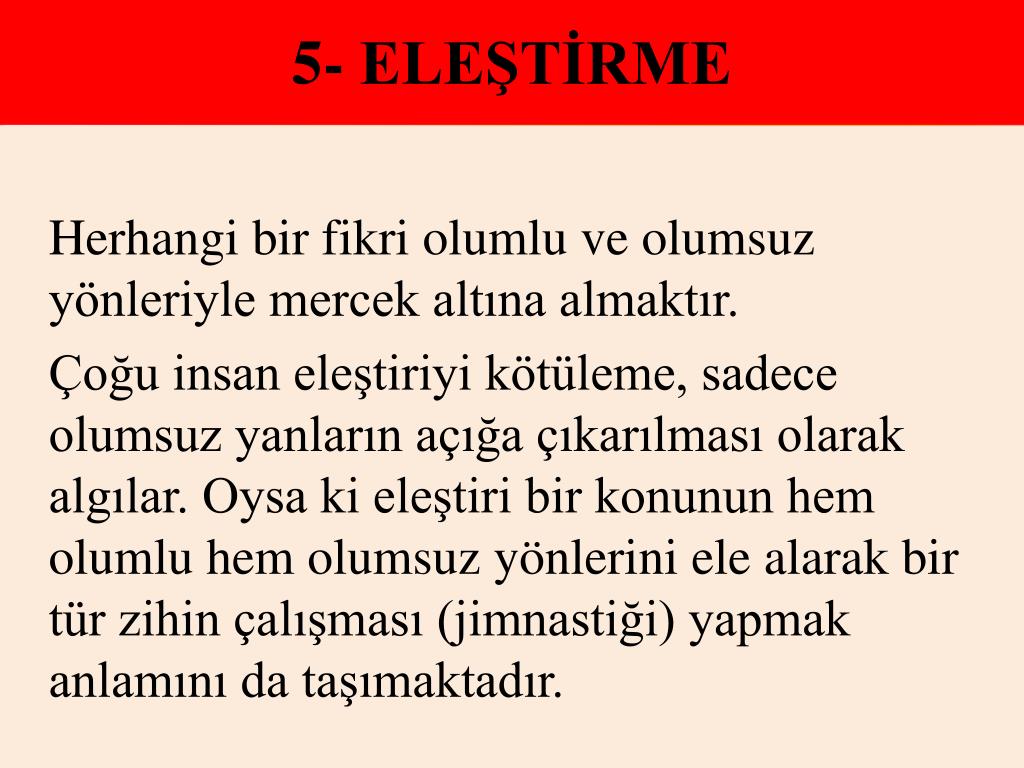 5- ELEŞTİRME

Herhangi bir fikri olumlu ve olumsuz yönleriyle mercek altına almaktır.

Çoğu insan eleştiriyi kötüleme, sadece olumsuz yanların açığa çıkarılması olarak algılar. Oysa ki eleştiri bir konunun hem olumlu hem olumsuz yönlerini ele alarak bir tür zihin çalışması (jimnastiği) yapmak anlamını da taşımaktadır.